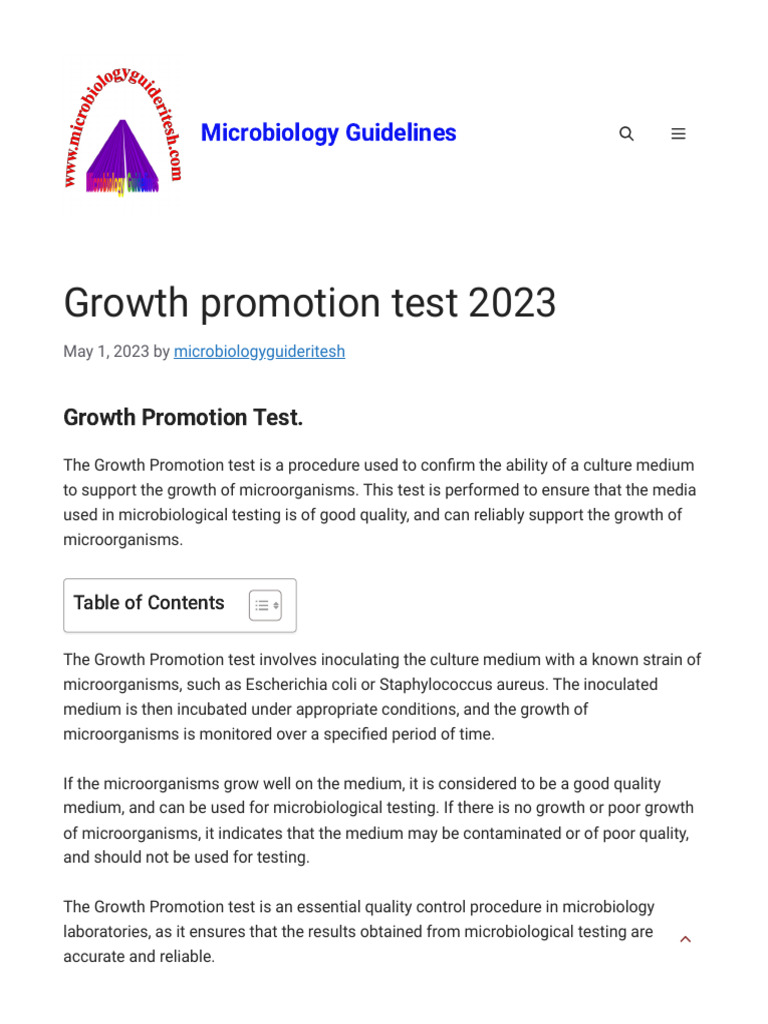 www.microbiologyguideritesh.com

Microbiology Guidelines

Growth promotion test 2023

May 1, 2023 by microbiologyguideritesh

Growth Promotion Test.

The Growth Promotion test is a procedure used to confirm the ability of a culture medium to support the growth of microorganisms. This test is performed to ensure that the media used in microbiological testing is of good quality, and can reliably support the growth of microorganisms.

Table of Contents

The Growth Promotion test involves inoculating the culture medium with a known strain of microorganisms, such as Escherichia coli or Staphylococcus aureus. The inoculated medium is then incubated under appropriate conditions, and the growth of microorganisms is monitored over a specified period of time.

If the microorganisms grow well on the medium, it is considered to be a good quality medium, and can be used for microbiological testing. If there is no growth or poor growth of microorganisms, it indicates that the medium may be contaminated or of poor quality, and should not be used for testing.

The Growth Promotion test is an essential quality control procedure in microbiology laboratories, as it ensures that the results obtained from microbiological testing are accurate and reliable.